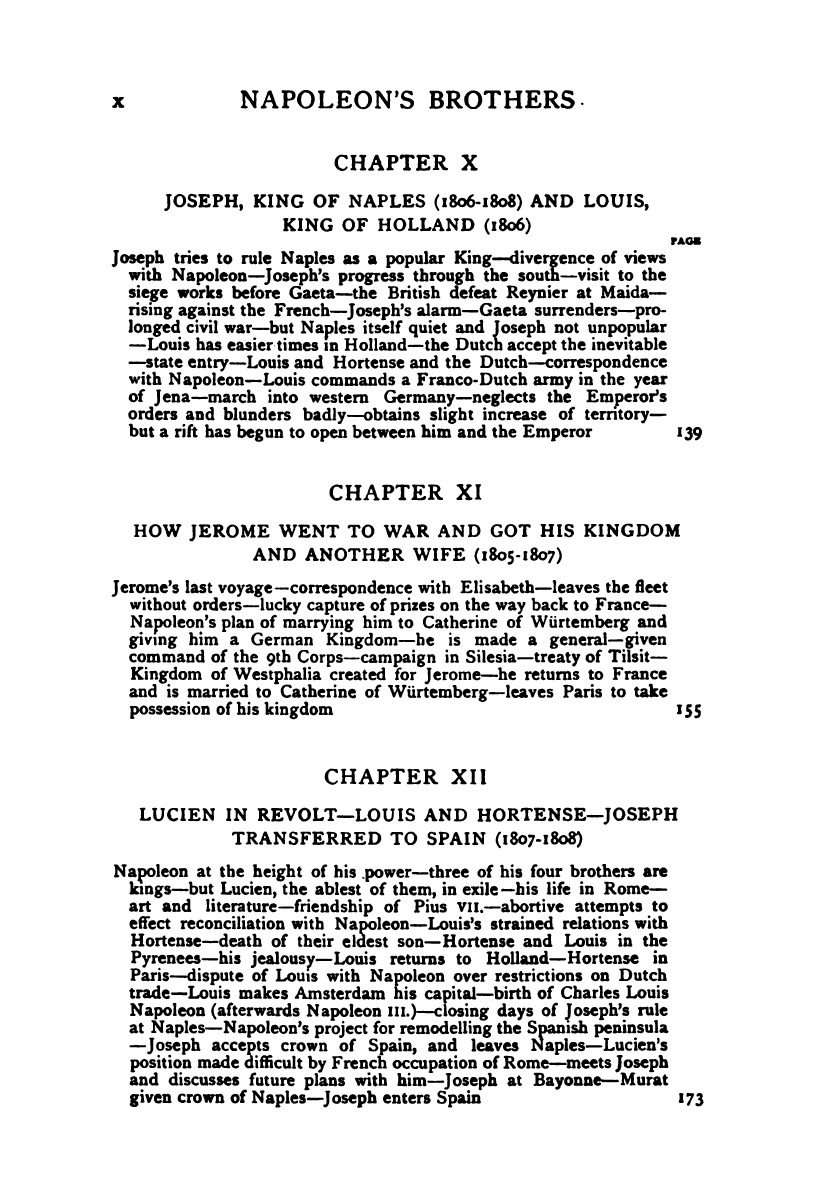 x NAPOLEON'S BROTHERS

CHAPTER X

JOSEPH, KING OF NAPLES (1806-1808) AND LOUIS, KING OF HOLLAND (1806)

PAGE

Joseph tries to rule Naples as a popular King—divergence of views with Napoleon—Joseph's progress through the south—visit to the siege works before Gaeta—the British defeat Reynier at Maida—rising against the French—Joseph's alarm—Gaeta surrenders—prolonged civil war—but Naples itself quiet and Joseph not unpopular—Louis has easier times in Holland—the Dutch accept the inevitable—state entry—Louis and Hortense and the Dutch—correspondence with Napoleon—Louis commands a Franco-Dutch army in the year of Jena—march into western Germany—neglects the Emperor's orders and blunders badly—obtains slight increase of territory—but a rift has begun to open between him and the Emperor 139

CHAPTER XI

HOW JEROME WENT TO WAR AND GOT HIS KINGDOM AND ANOTHER WIFE (1805-1807)

Jerome's last voyage—correspondence with Elisabeth—leaves the fleet without orders—lucky capture of prizes on the way back to France—Napoleon's plan of marrying him to Catherine of Würtemberg and giving him a German Kingdom—he is made a general—given command of the 9th Corps—campaign in Silesia—treaty of Tilsit—Kingdom of Westphalia created for Jerome—he returns to France and is married to Catherine of Würtemberg—leaves Paris to take possession of his kingdom 155

CHAPTER XII

LUCIEN IN REVOLT—LOUIS AND HORTENSE—JOSEPH TRANSFERRED TO SPAIN (1807-1808)

Napoleon at the height of his power—three of his four brothers are kings—but Lucien, the ablest of them, in exile—his life in Rome—art and literature—friendship of Pius VII.—abortive attempts to effect reconciliation with Napoleon—Louis's strained relations with Hortense—death of their eldest son—Hortense and Louis in the Pyrenees—his jealousy—Louis returns to Holland—Hortense in Paris—dispute of Louis with Napoleon over restrictions on Dutch trade—Louis makes Amsterdam his capital—birth of Charles Louis Napoleon (afterwards Napoleon III.)—closing days of Joseph's rule at Naples—Napoleon's project for remodelling the Spanish peninsula—Joseph accepts crown of Spain, and leaves Naples—Lucien's position made difficult by French occupation of Rome—meets Joseph and discusses future plans with him—Joseph at Bayonne—Murat given crown of Naples—Joseph enters Spain 173